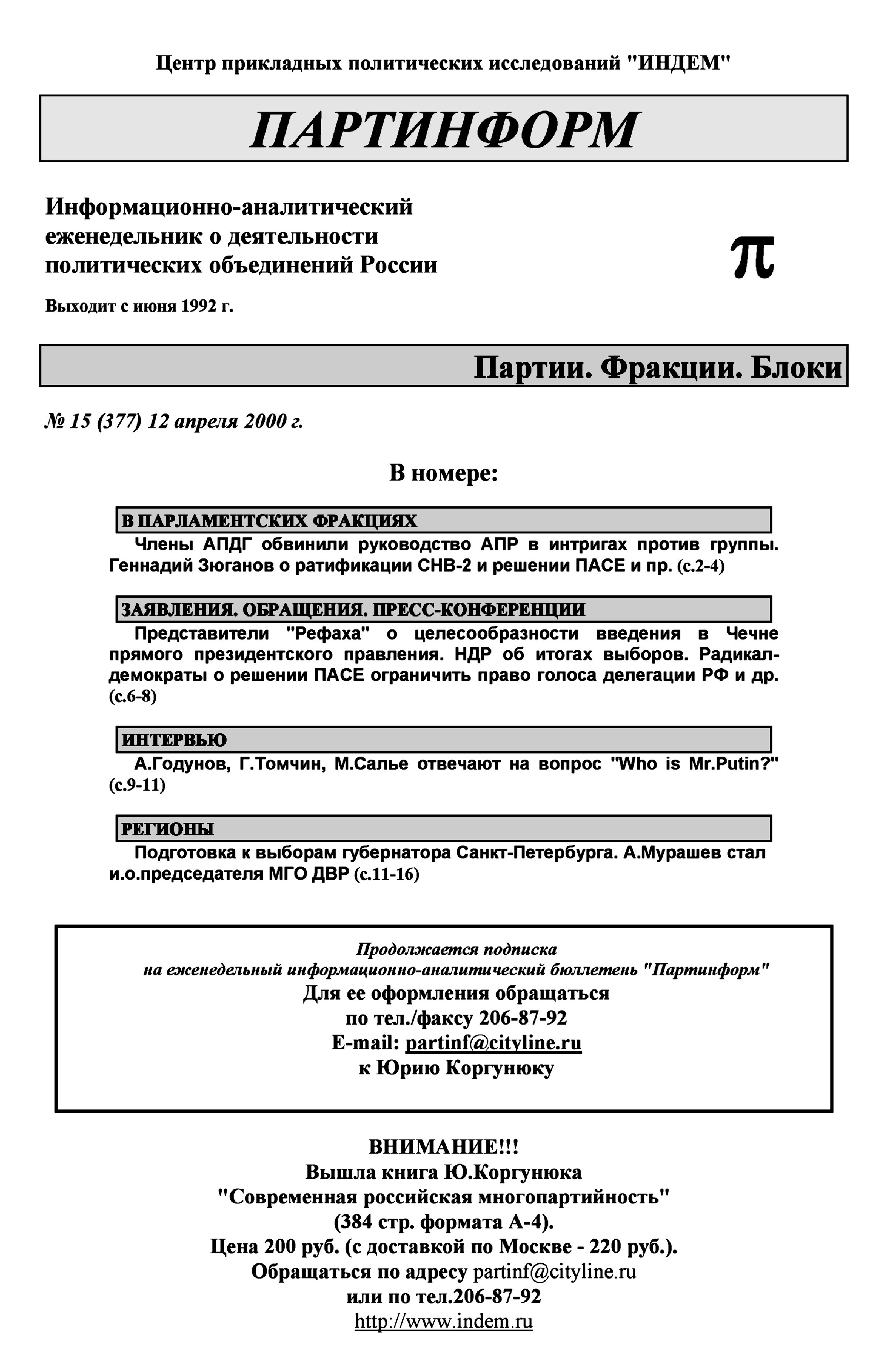 Центр прикладных политических исследований "ИНДЕМ"

ПАРТИНФОРМ

Информационно-аналитический еженедельник о деятельности политических объединений России

π

Выходит с июня 1992 г.

Партии. Фракции. Блоки

№ 15 (377) 12 апреля 2000 г.

В номере:

В ПАРЛАМЕНТСКИХ ФРАКЦИЯХ

Члены АПДГ обвинили руководство АПР в интригах против группы. Геннадий Зюганов о ратификации СНВ-2 и решении ПАСЕ и пр. (с.2-4)

ЗАЯВЛЕНИЯ. ОБРАЩЕНИЯ. ПРЕСС-КОНФЕРЕНЦИИ

Представители "Рефаха" о целесообразности введения в Чечне прямого президентского правления. НДР об итогах выборов. Радикал-демократы о решении ПАСЕ ограничить право голоса делегации РФ и др. (с.6-8)

ИНТЕРВЬЮ

А.Годунов, Г.Томчин, М.Салье отвечают на вопрос "Who is Mr.Putin?" (с.9-11)

РЕГИОНЫ

Подготовка к выборам губернатора Санкт-Петербурга. А.Мурашев стал и.о.председателя МГО ДВР (с.11-16)

Продолжается подписка
на еженедельный информационно-аналитический бюллетень "Партинформ"
Для ее оформления обращаться
по тел./факсу 206-87-92
E-mail: partinf@cityline.ru
к Юрию Коргунюку

ВНИМАНИЕ!!!
Вышла книга Ю.Коргунюка
"Современная российская многопартийность"
(384 стр. формата А-4).
Цена 200 руб. (с доставкой по Москве - 220 руб.).
Обращаться по адресу partinf@cityline.ru
или по тел.206-87-92
http://www.indem.ru